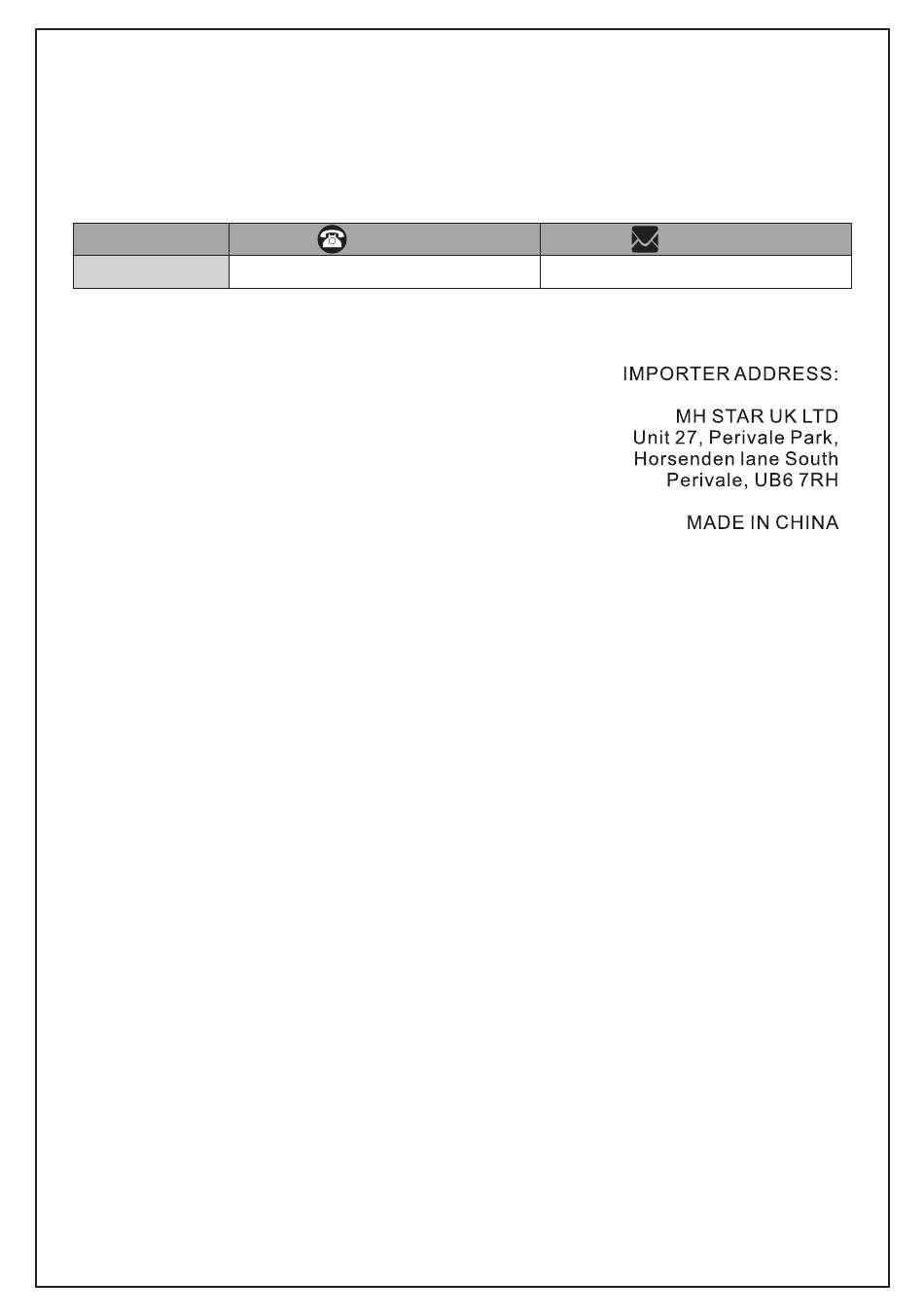 IMPORTER ADDRESS:

MH STAR UK LTD
Unit 27, Perivale Park,
Horsenden lane South
Perivale, UB6 7RH

MADE IN CHINA